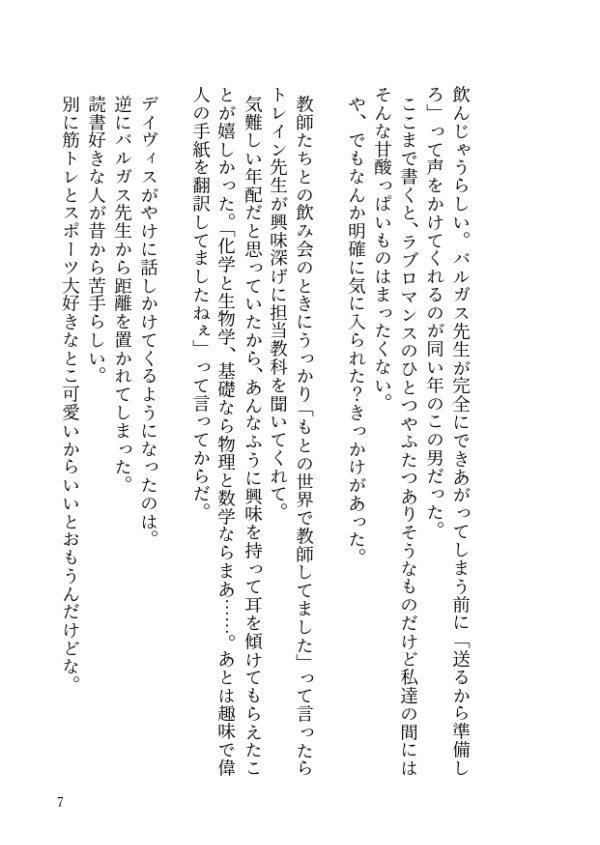 飲んじゃうらしい。バルガス先生が完全にできあがってしまう前に「送るから準備しろ」って声をかけてくれるのが同い年のこの男だった。

ここまで書くと、ラブロマンスのひとつやふたつありそうなものだけど私達の間にはそんな甘酸っぱいものはまったくない。

や、でもなんか明確に気に入られた?きっかけがあった。

教師たちとの飲み会のときにうっかり「もとの世界で教師してました」って言ったらトレイン先生が興味深げに担当教科を聞いてくれて。

気難しい年配だと思っていたから、あんなふうに興味を持って耳を傾けてもらえたことが嬉しかった。「化学と生物学、基礎なら物理と数学ならまあ……。あとは趣味で偉人の手紙を翻訳してましたねぇ」って言ってからだ。

デイヴィスがやけに話しかけてくるようになったのは。

逆にバルガス先生から距離を置かれてしまった。

読書好きな人が昔から苦手らしい。

別に筋トレとスポーツ大好きなとこ可愛いからいいとおもうんだけどな。

7